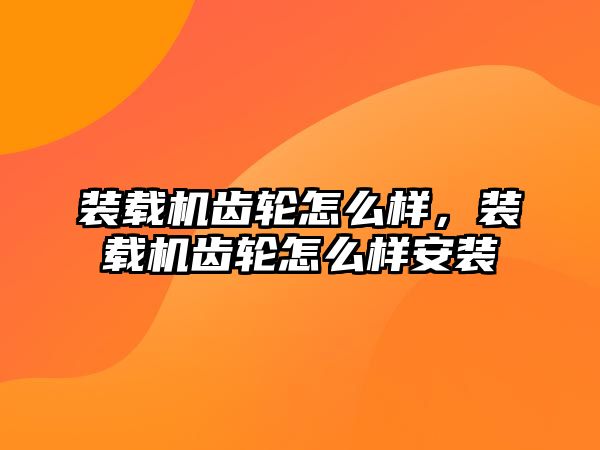 装载机齿轮怎么样，装载机齿轮怎么样安装